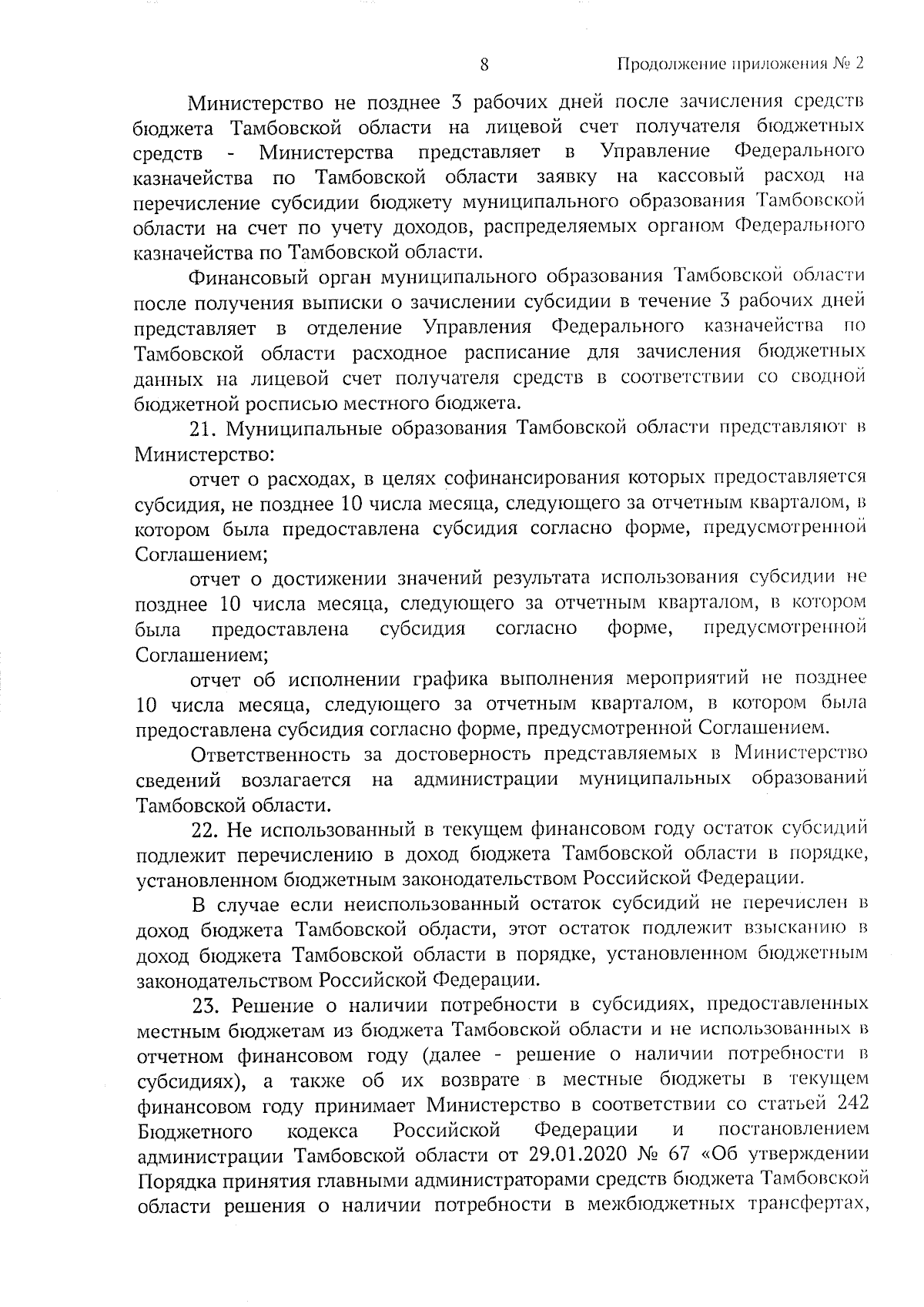 8 Продолжение приложения № 2

Министерство не позднее 3 рабочих дней после зачисления средств бюджета Тамбовской области на лицевой счет получателя бюджетных средств - Министерства представляет в Управление Федерального казначейства по Тамбовской области заявку на кассовый расход на перечисление субсидии бюджету муниципального образования Тамбовской области на счет по учету доходов, распределяемых органом Федерального казначейства по Тамбовской области.

Финансовый орган муниципального образования Тамбовской области после получения выписки о зачислении субсидии в течение 3 рабочих дней представляет в отделение Управления Федерального казначейства по Тамбовской области расходное расписание для зачисления бюджетных данных на лицевой счет получателя средств в соответствии со сводной бюджетной росписью местного бюджета.

21. Муниципальные образования Тамбовской области представляют в Министерство:

отчет о расходах, в целях софинансирования которых предоставляется субсидия, не позднее 10 числа месяца, следующего за отчетным кварталом, в котором была предоставлена субсидия согласно форме, предусмотренной Соглашением;

отчет о достижении значений результата использования субсидии не позднее 10 числа месяца, следующего за отчетным кварталом, в котором была предоставлена субсидия согласно форме, предусмотренной Соглашением;

отчет об исполнении графика выполнения мероприятий не позднее 10 числа месяца, следующего за отчетным кварталом, в котором была предоставлена субсидия согласно форме, предусмотренной Соглашением.

Ответственность за достоверность представляемых в Министерство сведений возлагается на администрации муниципальных образований Тамбовской области.

22. Не использованный в текущем финансовом году остаток субсидий подлежит перечислению в доход бюджета Тамбовской области в порядке, установленном бюджетным законодательством Российской Федерации.

В случае если неиспользованный остаток субсидий не перечислен в доход бюджета Тамбовской области, этот остаток подлежит взысканию в доход бюджета Тамбовской области в порядке, установленном бюджетным законодательством Российской Федерации.

23. Решение о наличии потребности в субсидиях, предоставленных местным бюджетам из бюджета Тамбовской области и не использованных в отчетном финансовом году (далее - решение о наличии потребности в субсидиях), а также об их возврате в местные бюджеты в текущем финансовом году принимает Министерство в соответствии со статьей 242 Бюджетного кодекса Российской Федерации и постановлением администрации Тамбовской области от 29.01.2020 № 67 «Об утверждении Порядка принятия главными администраторами средств бюджета Тамбовской области решения о наличии потребности в межбюджетных трансфертах,